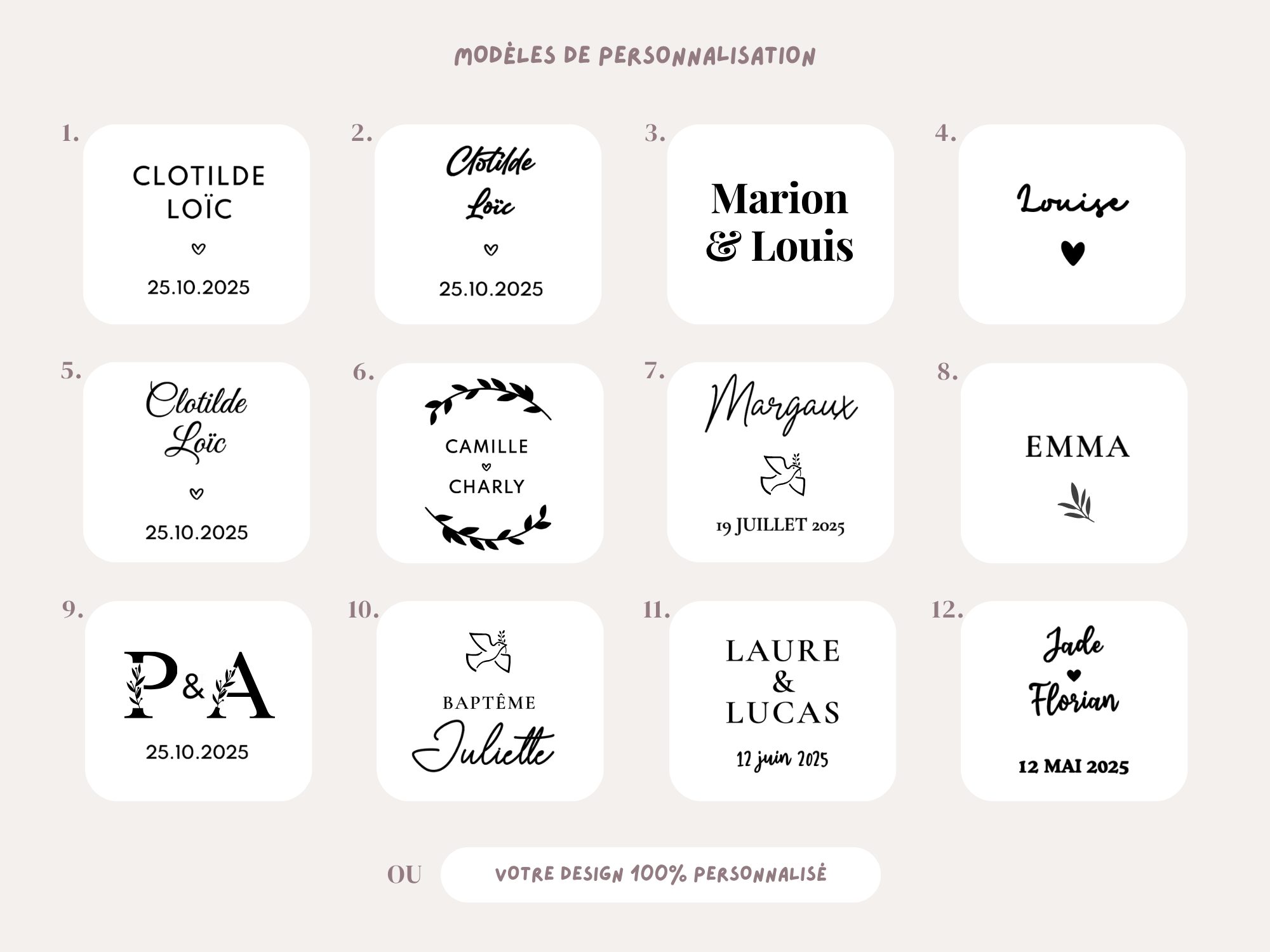 MODÈLES DE PERSONNALISATION

1.
CLOTILDE
LOÏC
25.10.2025

2.
Clotilde
Loïc
25.10.2025

3.
Marion
& Louis

4.
Louise

5.
Clotilde
Loïc
25.10.2025

6.
CAMILLE
CHARLY

7.
Margaux
19 JUILLET 2025

8.
EMMA

9.
P&A
25.10.2025

10.
BAPTÊME
Juliette

11.
LAURE
&
LUCAS
12 juin 2025

12.
Jade
Florian
12 MAI 2025

OU

VOTRE DESIGN 100% PERSONNALISÉ